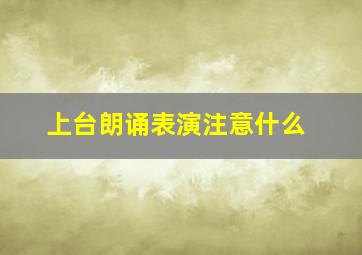 上台朗诵表演注意什么